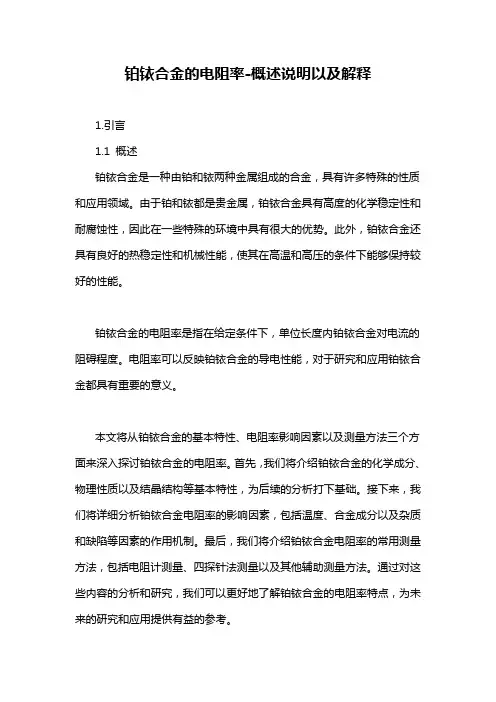 铂铱合金的电阻率-概述说明以及解释

1.引言

1.1 概述

铂铱合金是一种由铂和铱两种金属组成的合金，具有许多特殊的性质和应用领域。由于铂和铱都是贵金属，铂铱合金具有高度的化学稳定性和耐腐蚀性，因此在一些特殊的环境中具有很大的优势。此外，铂铱合金还具有良好的热稳定性和机械性能，使其在高温和高压的条件下能够保持较好的性能。

铂铱合金的电阻率是指在给定条件下，单位长度内铂铱合金对电流的阻碍程度。电阻率可以反映铂铱合金的导电性能，对于研究和应用铂铱合金都具有重要的意义。

本文将从铂铱合金的基本特性、电阻率影响因素以及测量方法三个方面来深入探讨铂铱合金的电阻率。首先，我们将介绍铂铱合金的化学成分、物理性质以及结晶结构等基本特性，为后续的分析打下基础。接下来，我们将详细分析铂铱合金电阻率的影响因素，包括温度、合金成分以及杂质和缺陷等因素的作用机制。最后，我们将介绍铂铱合金电阻率的常用测量方法，包括电阻计测量、四探针法测量以及其他辅助测量方法。通过对这些内容的分析和研究，我们可以更好地了解铂铱合金的电阻率特点，为未来的研究和应用提供有益的参考。